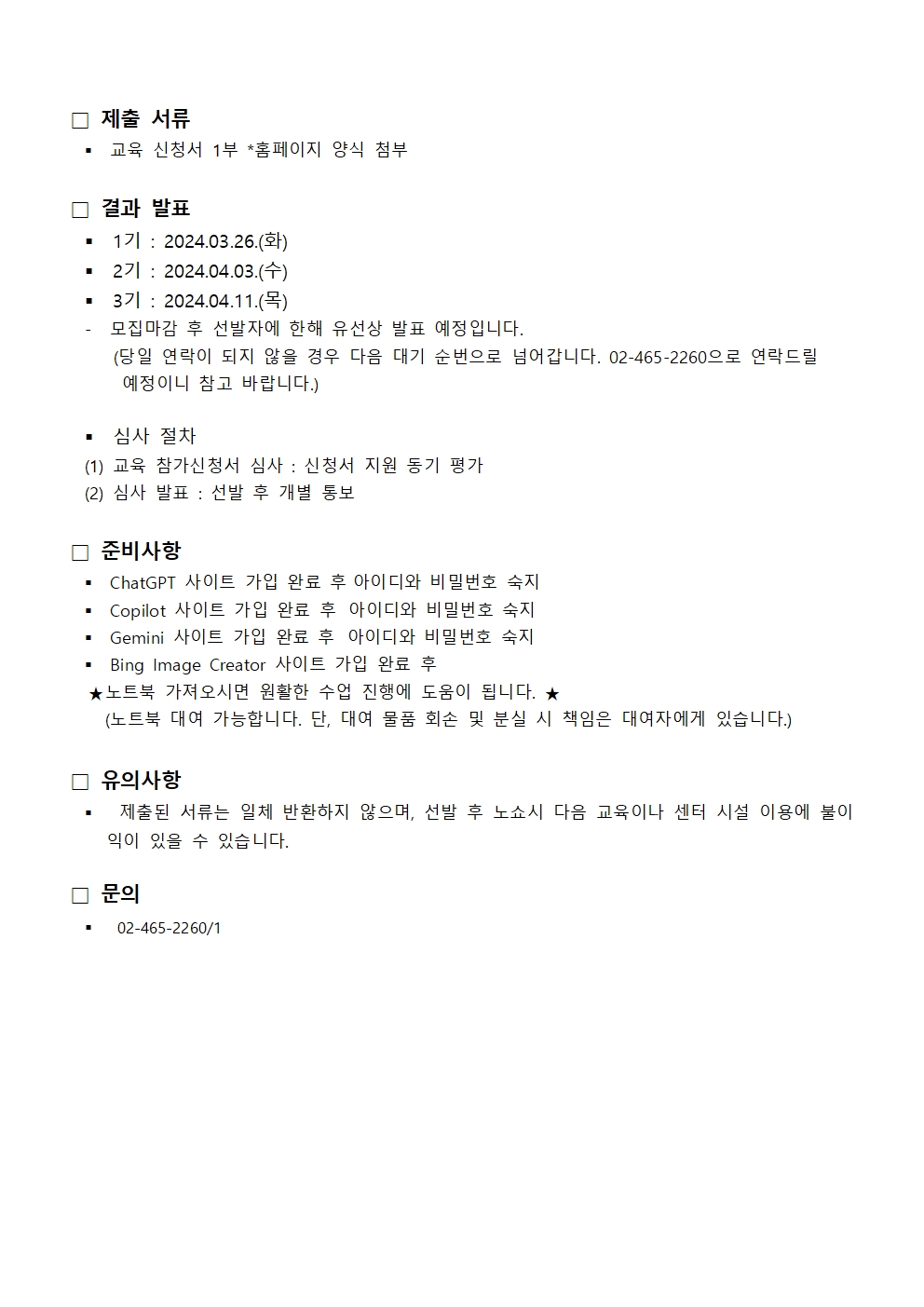 □ 제출 서류

▪ 교육 신청서 1부 *홈페이지 양식 첨부

□ 결과 발표

▪ 1기 : 2024.03.26.(화)
▪ 2기 : 2024.04.03.(수)
▪ 3기 : 2024.04.11.(목)

- 모집마감 후 선발자에 한해 유선상 발표 예정입니다.
(당일 연락이 되지 않을 경우 다음 대기 순번으로 넘어갑니다. 02-465-2260으로 연락드릴 예정이니 참고 바랍니다.)

▪ 심사 절차
(1) 교육 참가신청서 심사 : 신청서 지원 동기 평가
(2) 심사 발표 : 선발 후 개별 통보

□ 준비사항

▪ ChatGPT 사이트 가입 완료 후 아이디와 비밀번호 숙지
▪ Copilot 사이트 가입 완료 후 아이디와 비밀번호 숙지
▪ Gemini 사이트 가입 완료 후 아이디와 비밀번호 숙지
▪ Bing Image Creator 사이트 가입 완료 후
★노트북 가져오시면 원활한 수업 진행에 도움이 됩니다. ★
(노트북 대여 가능합니다. 단, 대여 물품 회손 및 분실 시 책임은 대여자에게 있습니다.)

□ 유의사항

▪ 제출된 서류는 일체 반환하지 않으며, 선발 후 노쇼시 다음 교육이나 센터 시설 이용에 불이익이 있을 수 있습니다.

□ 문의

▪ 02-465-2260/1